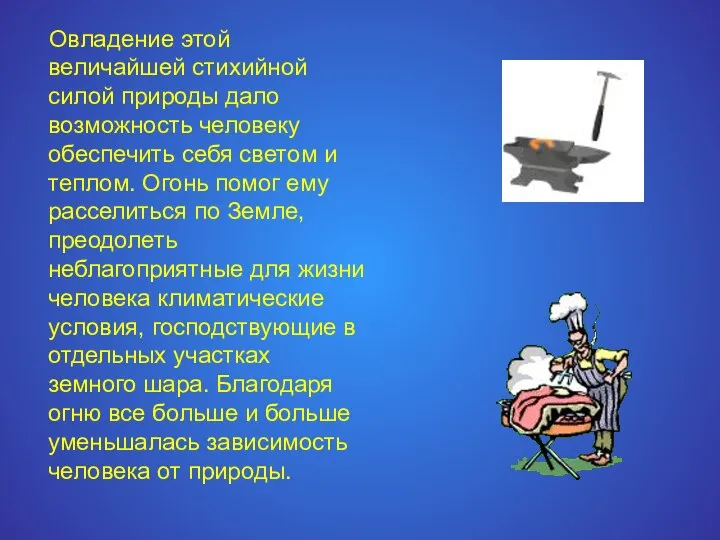 Овладение этой величайшей стихийной силой природы дало возможность человеку обеспечить себя светом и теплом. Огонь помог ему расселиться по Земле, преодолеть неблагоприятные для жизни человека климатические условия, господствующие в отдельных участках земного шара. Благодаря огню все больше и больше уменьшалась зависимость человека от природы.